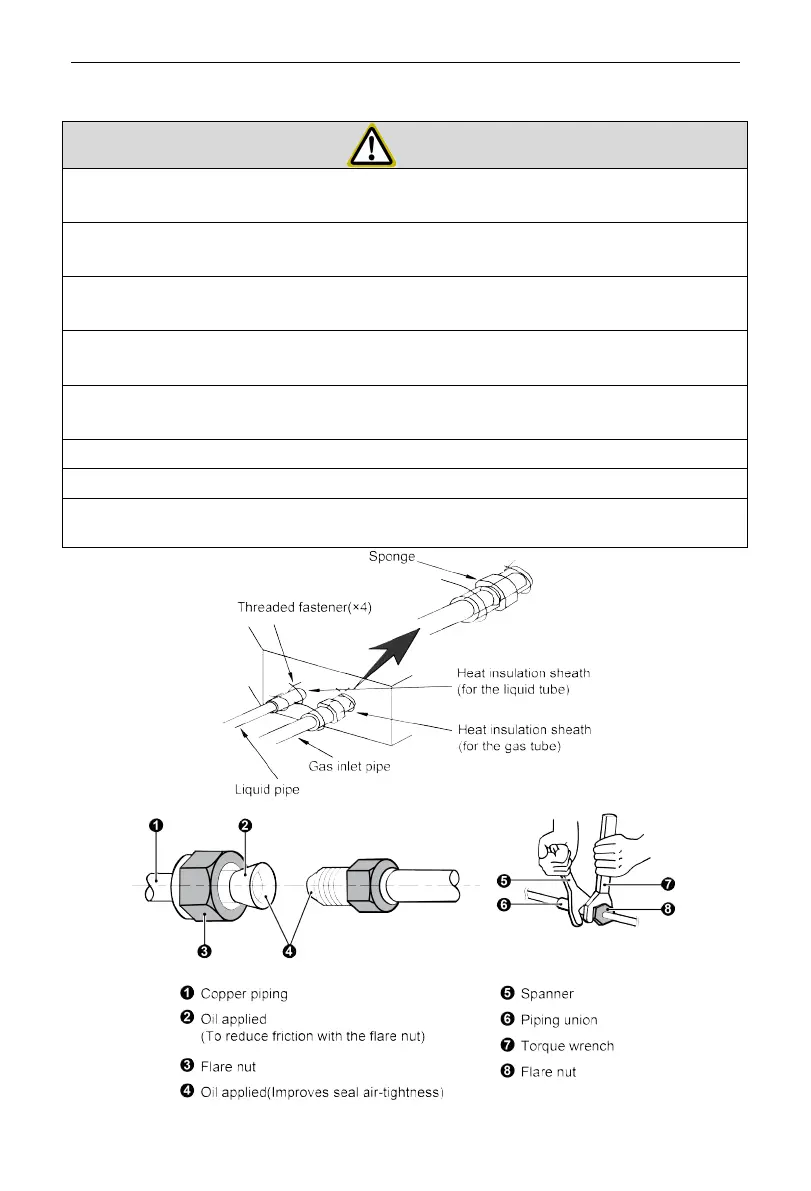 Sponge

Threaded fastener(×4)

Heat insulation sheath (for the liquid tube)

Heat insulation sheath (for the gas tube)

Gas inlet pipe

Liquid pipe

❶ ❷ ❸ ❹ ❺ ❻ ❼ ❽

❶ Copper piping

❷ Oil applied (To reduce friction with the flare nut)

❸ Flare nut

❹ Oil applied(Improves seal air-tightness)

❺ Spanner

❻ Piping union

❼ Torque wrench

❽ Flare nut